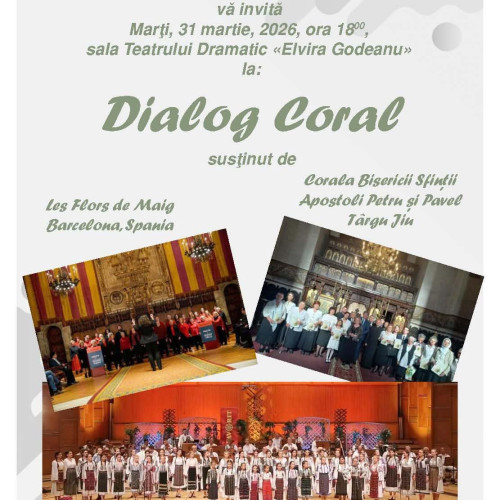 vă invită
Marţi, 31 martie, 2026, ora $18^{00}$,
sala Teatrului Dramatic «Elvira Godeanu»
la:

Dialog Coral

susţinut de

Les Flors de Maig
Barcelona, Spania

Corala Bisericii Sfinții
Apostoli Petru și Pavel
Târgu Jiu